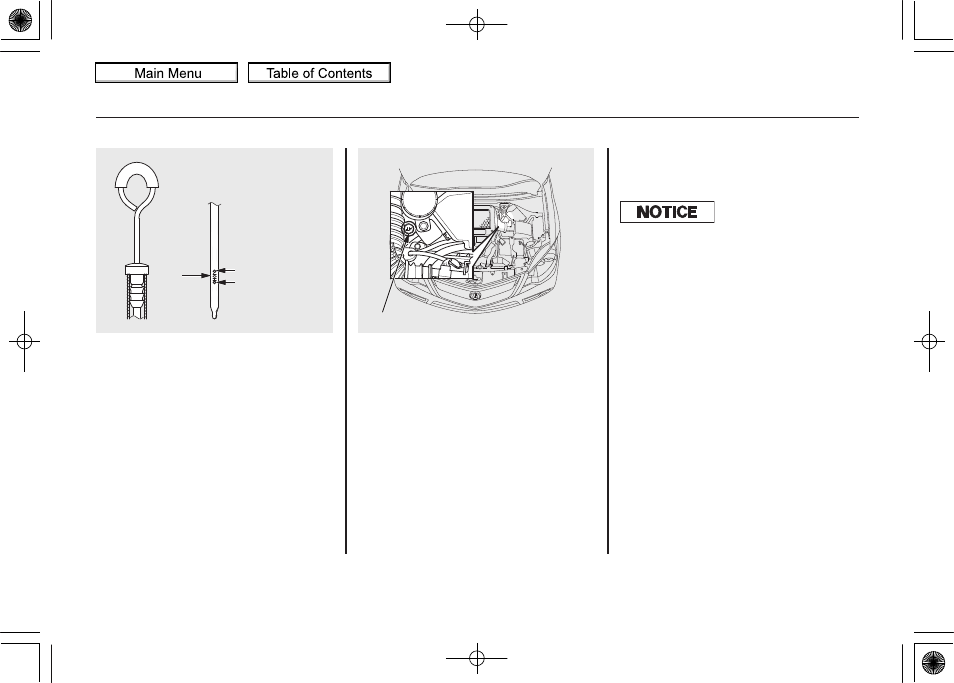 Main Menu

Table of Contents

NOTICE